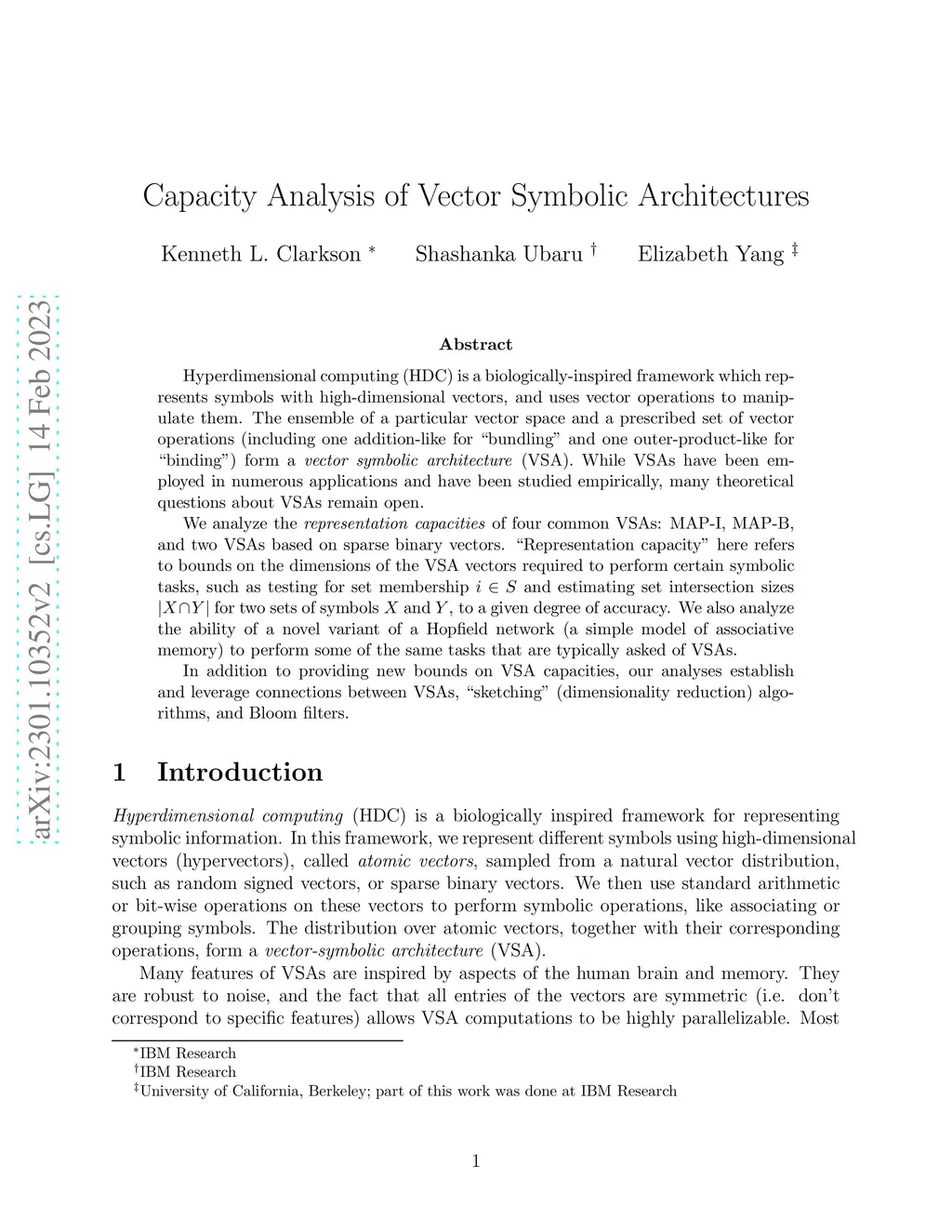 arXiv:2301.10352v2 [cs.LG] 14 Feb 2023

Capacity Analysis of Vector Symbolic Architectures

Kenneth L. Clarkson * Shashanka Ubaru † Elizabeth Yang ‡

Abstract

Hyperdimensional computing (HDC) is a biologically-inspired framework which represents symbols with high-dimensional vectors, and uses vector operations to manipulate them. The ensemble of a particular vector space and a prescribed set of vector operations (including one addition-like for “bundling” and one outer-product-like for “binding”) form a vector symbolic architecture (VSA). While VSAs have been employed in numerous applications and have been studied empirically, many theoretical questions about VSAs remain open.

We analyze the representation capacities of four common VSAs: MAP-I, MAP-B, and two VSAs based on sparse binary vectors. “Representation capacity” here refers to bounds on the dimensions of the VSA vectors required to perform certain symbolic tasks, such as testing for set membership $i \in S$ and estimating set intersection sizes $|X \cap Y|$ for two sets of symbols $X$ and $Y$, to a given degree of accuracy. We also analyze the ability of a novel variant of a Hopfield network (a simple model of associative memory) to perform some of the same tasks that are typically asked of VSAs.

In addition to providing new bounds on VSA capacities, our analyses establish and leverage connections between VSAs, “sketching” (dimensionality reduction) algorithms, and Bloom filters.

1 Introduction

Hyperdimensional computing (HDC) is a biologically inspired framework for representing symbolic information. In this framework, we represent different symbols using high-dimensional vectors (hypervectors), called atomic vectors, sampled from a natural vector distribution, such as random signed vectors, or sparse binary vectors. We then use standard arithmetic or bit-wise operations on these vectors to perform symbolic operations, like associating or grouping symbols. The distribution over atomic vectors, together with their corresponding operations, form a vector-symbolic architecture (VSA).

Many features of VSAs are inspired by aspects of the human brain and memory. They are robust to noise, and the fact that all entries of the vectors are symmetric (i.e. don’t correspond to specific features) allows VSA computations to be highly parallelizable. Most

*IBM Research
†IBM Research
‡University of California, Berkeley; part of this work was done at IBM Research

1